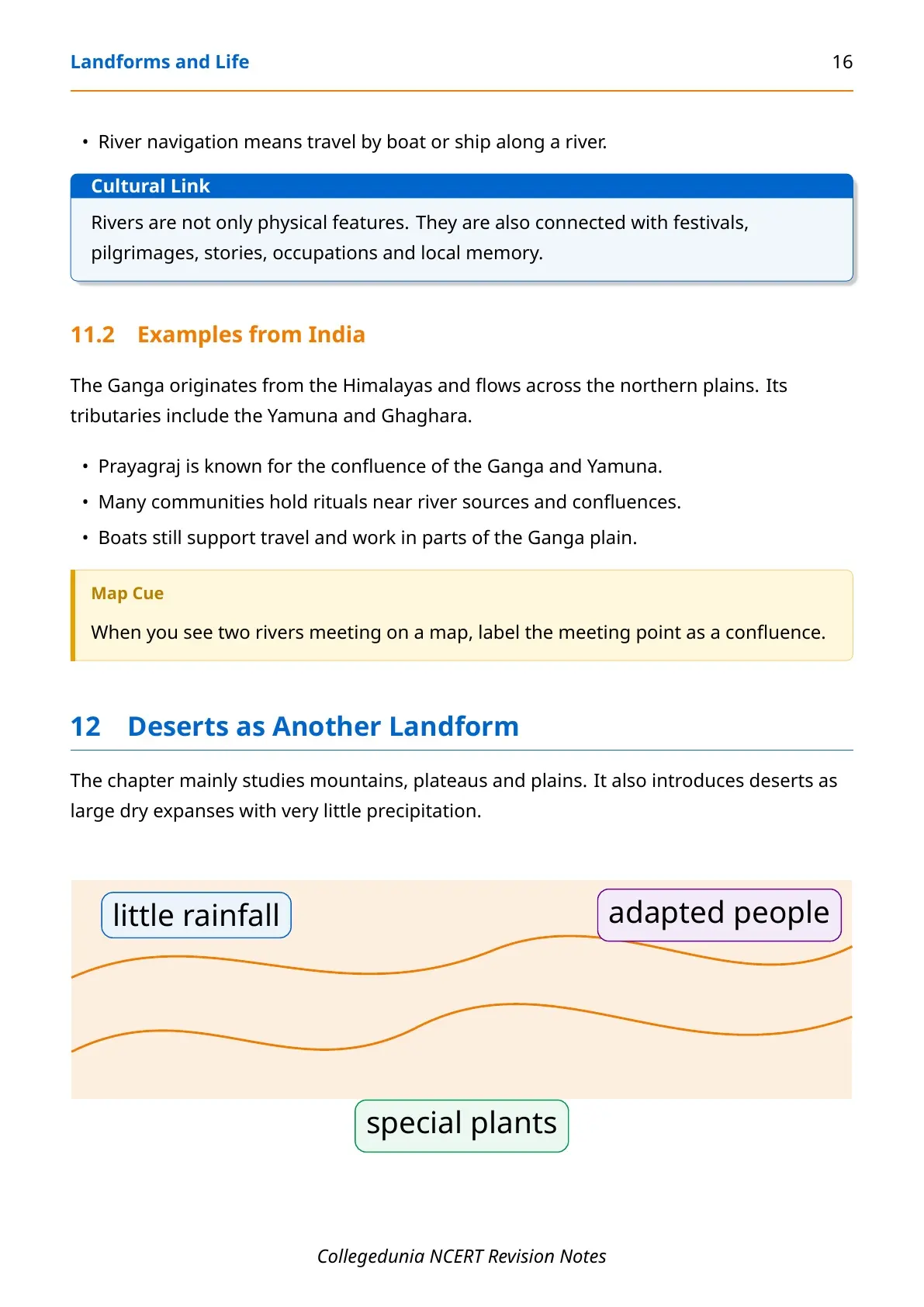 Landforms and Life 16

• River navigation means travel by boat or ship along a river.

Cultural Link

Rivers are not only physical features. They are also connected with festivals, pilgrimages, stories, occupations and local memory.

11.2 Examples from India

The Ganga originates from the Himalayas and flows across the northern plains. Its tributaries include the Yamuna and Ghaghara.

• Prayagraj is known for the confluence of the Ganga and Yamuna.
• Many communities hold rituals near river sources and confluences.
• Boats still support travel and work in parts of the Ganga plain.

Map Cue

When you see two rivers meeting on a map, label the meeting point as a confluence.

12 Deserts as Another Landform

The chapter mainly studies mountains, plateaus and plains. It also introduces deserts as large dry expanses with very little precipitation.

little rainfall

adapted people

special plants

Collegedunia NCERT Revision Notes